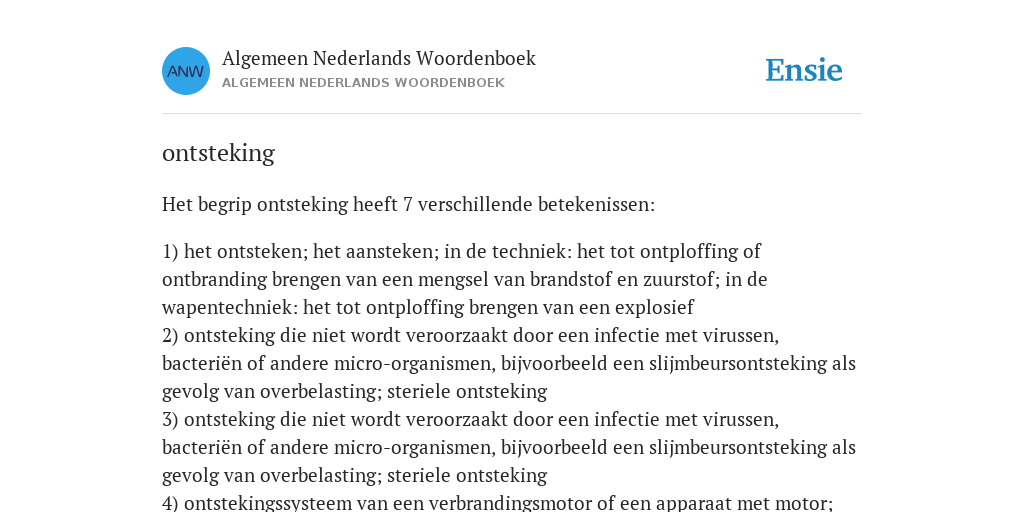 ANW

Algemeen Nederlands Woordenboek
ALGEMEEN NEDERLANDS WOORDENBOEK

Ensie

ontsteking

Het begrip ontsteking heeft 7 verschillende betekenissen:

1) het ontsteken; het aansteken; in de techniek: het tot ontploffing of ontbranding brengen van een mengsel van brandstof en zuurstof; in de wapentechniek: het tot ontploffing brengen van een explosief
2) ontsteking die niet wordt veroorzaakt door een infectie met virussen, bacteriën of andere micro-organismen, bijvoorbeeld een slijmbeursontsteking als gevolg van overbelasting; steriele ontsteking
3) ontsteking die niet wordt veroorzaakt door een infectie met virussen, bacteriën of andere micro-organismen, bijvoorbeeld een slijmbeursontsteking als gevolg van overbelasting; steriele ontsteking
4) ontstekingssysteem van een verbrandingsmotor of een apparaat met motor;